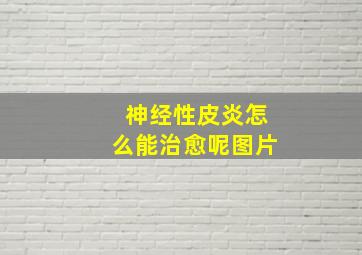 神经性皮炎怎么能治愈呢图片